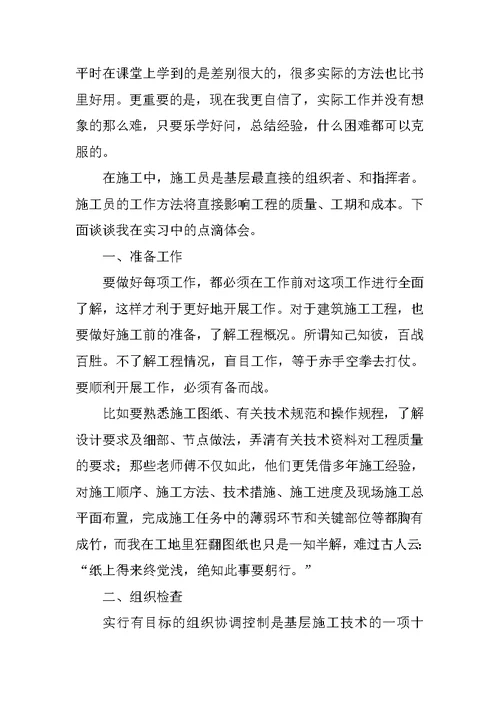 平时在课堂上学到的是差别很大的，很多实际的方法也比书里好用。更重要的是，现在我更自信了，实际工作并没有想象的那么难，只要乐学好问，总结经验，什么困难都可以克服的。

在施工中，施工员是基层最直接的组织者、和指挥者。施工员的工作方法将直接影响工程的质量、工期和成本。下面谈谈我在实习中的点滴体会。

一、准备工作

要做好每项工作，都必须在工作前对这项工作进行全面了解，这样才利于更好地开展工作。对于建筑施工工程，也要做好施工前的准备，了解工程概况。所谓知己知彼，百战百胜。不了解工程情况，盲目工作，等于赤手空拳去打仗。要顺利开展工作，必须有备而战。

比如要熟悉施工图纸、有关技术规范和操作规程，了解设计要求及细部、节点做法，弄清有关技术资料对工程质量的要求；那些老师傅不仅如此，他们更凭借多年施工经验，对施工顺序、施工方法、技术措施、施工进度及现场施工总平面布置，完成施工任务中的薄弱环节和关键部位等都胸有成竹，而我在工地里狂翻图纸也只是一知半解，难过古人云:“纸上得来终觉浅，绝知此事要躬行。”

二、组织检查

实行有目标的组织协调控制是基层施工技术的一项十